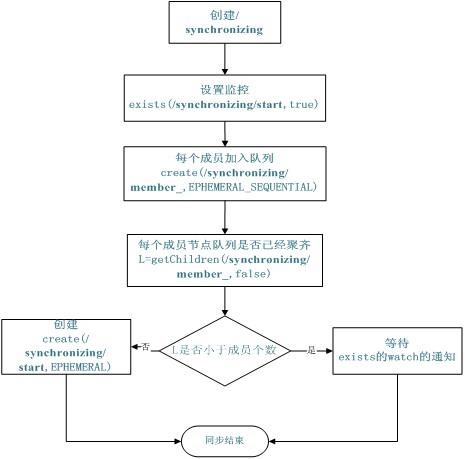 创建/
synchronizing

设置监控
exists(/synchronizing/start, true)

每个成员加入队列
create(/synchronizing/member_, EPHEMERAL_SEQUENTIAL)

每个成员节点队列是否已经聚齐
L=getChildren(/synchronizing/member_, false)

L是否小于成员个数

否

创建
create(/synchronizing/start, EPHEMERAL)

是

等待
exists的watch的通知

同步结束